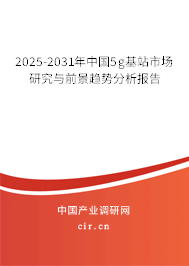 2025-2031年中国5g基站市场研究与前景趋势分析报告

中国产业调研网
cir.cn